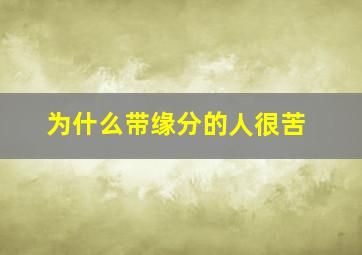 为什么带缘分的人很苦